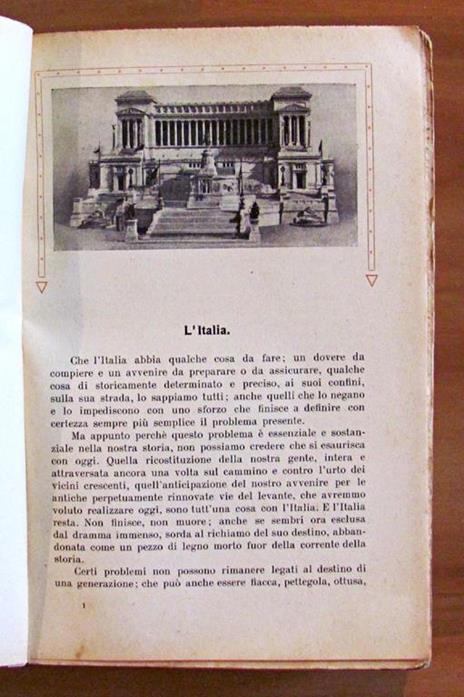 L'Italia.

Che l'Italia abbia qualche cosa da fare; un dovere da compiere e un avvenire da preparare o da assicurare, qualche cosa di storicamente determinato e preciso, ai suoi confini, sulla sua strada, lo sappiamo tutti; anche quelli che lo negano e lo impediscono con uno sforzo che finisce a definire con certezza sempre più semplice il problema presente.

Ma appunto perchè questo problema è essenziale e sostanziale nella nostra storia, non possiamo credere che si esaurisca con oggi. Quella ricostituzione della nostra gente, intera e attraversata ancora una volta sul cammino e contro l'urto dei vicini crescenti, quell'anticipazione del nostro avvenire per le antiche perpetuamente rinnovate vie del levante, che avremmo voluto realizzare oggi, sono tutt'una cosa con l'Italia. E l'Italia resta. Non finisce, non muore; anche se sembri ora esclusa dal dramma immenso, sorda al richiamo del suo destino, abbandonata come un pezzo di legno morto fuor della corrente della storia.

Certi problemi non possono rimanere legati al destino di una generazione; che può anche essere fiacca, pettegola, ottusa,

1